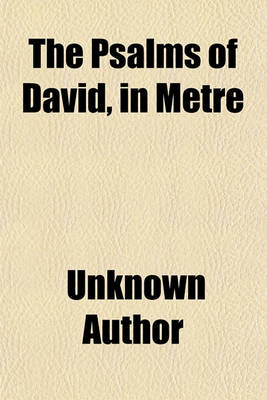 The Psalms of David, in Metre

Unknown Author